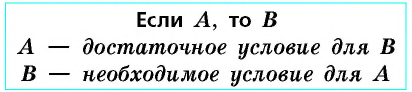 Если $A$, то $B$
$A$ — достаточное условие для $B$
$B$ — необходимое условие для $A$